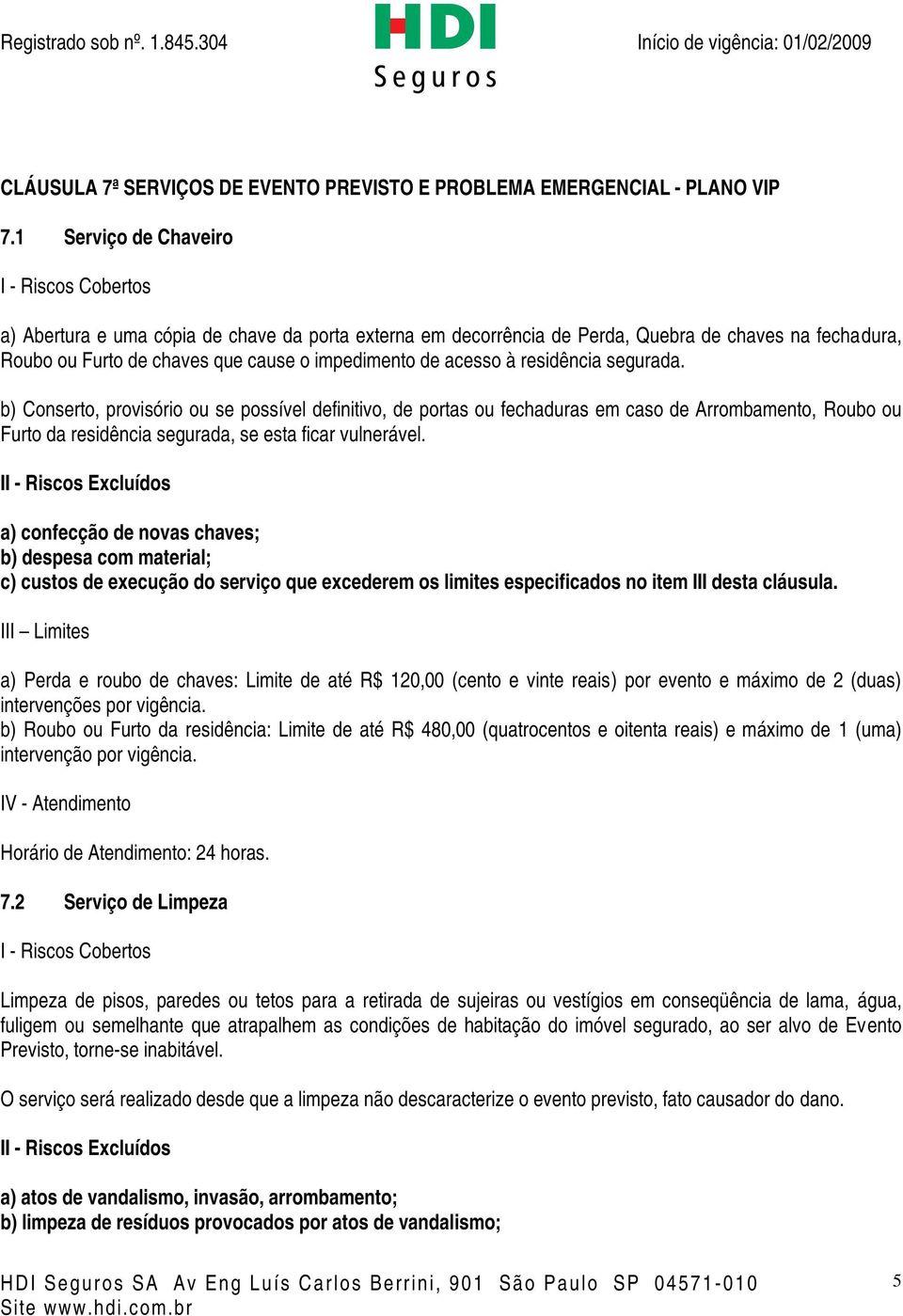 Registrado sob nº. 1.845.304

HDI
Seguros

Início de vigência: 01/02/2009

CLÁUSULA 7ª SERVIÇOS DE EVENTO PREVISTO E PROBLEMA EMERGENCIAL - PLANO VIP

7.1 Serviço de Chaveiro

I - Riscos Cobertos

a) Abertura e uma cópia de chave da porta externa em decorrência de Perda, Quebra de chaves na fechadura, Roubo ou Furto de chaves que cause o impedimento de acesso à residência segurada.

b) Conserto, provisório ou se possível definitivo, de portas ou fechaduras em caso de Arrombamento, Roubo ou Furto da residência segurada, se esta ficar vulnerável.

II - Riscos Excluídos

a) confecção de novas chaves;
b) despesa com material;
c) custos de execução do serviço que excederem os limites especificados no item III desta cláusula.

III – Limites

a) Perda e roubo de chaves: Limite de até R$ 120,00 (cento e vinte reais) por evento e máximo de 2 (duas) intervenções por vigência.
b) Roubo ou Furto da residência: Limite de até R$ 480,00 (quatrocentos e oitenta reais) e máximo de 1 (uma) intervenção por vigência.

IV - Atendimento

Horário de Atendimento: 24 horas.

7.2 Serviço de Limpeza

I - Riscos Cobertos

Limpeza de pisos, paredes ou tetos para a retirada de sujeiras ou vestígios em conseqüência de lama, água, fuligem ou semelhante que atrapalhem as condições de habitação do imóvel segurado, ao ser alvo de Evento Previsto, torne-se inabitável.

O serviço será realizado desde que a limpeza não descaracterize o evento previsto, fato causador do dano.

II - Riscos Excluídos

a) atos de vandalismo, invasão, arrombamento;
b) limpeza de resíduos provocados por atos de vandalismo;

HDI Seguros SA Av Eng Luís Carlos Berrini, 901 São Paulo SP 04571-010
Site www.hdi.com.br

5